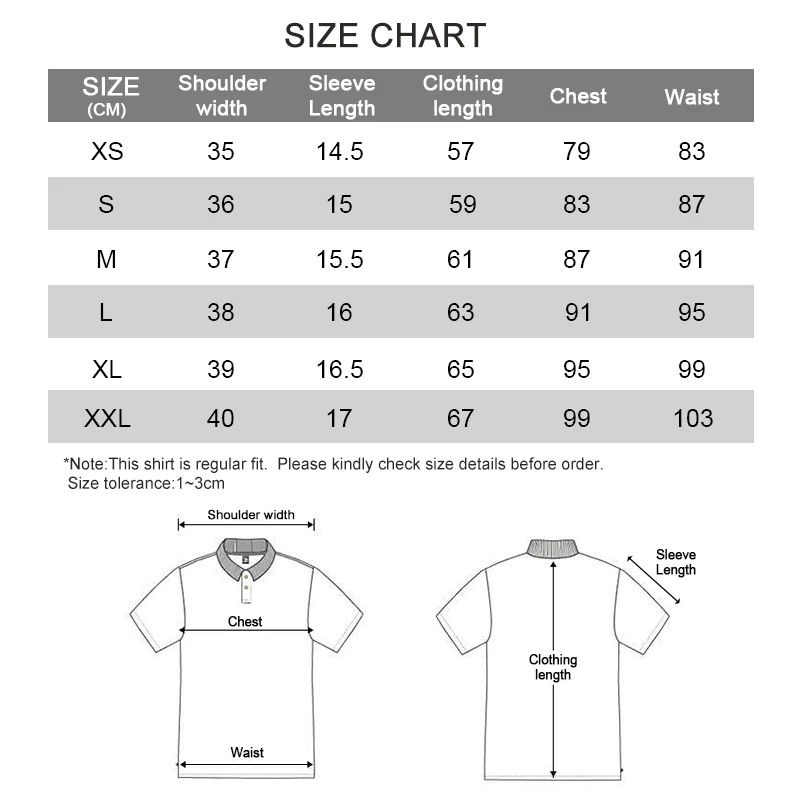 SIZE CHART

| SIZE (CM) | Shoulder width | Sleeve Length | Clothing length | Chest | Waist |
|---|---|---|---|---|---|
| XS | 35 | 14.5 | 57 | 79 | 83 |
| S | 36 | 15 | 59 | 83 | 87 |
| M | 37 | 15.5 | 61 | 87 | 91 |
| L | 38 | 16 | 63 | 91 | 95 |
| XL | 39 | 16.5 | 65 | 95 | 99 |
| XXL | 40 | 17 | 67 | 99 | 103 |

*Note:This shirt is regular fit. Please kindly check size details before order.
Size tolerance:1~3cm

Shoulder width

Chest

Waist

Sleeve Length

Clothing length